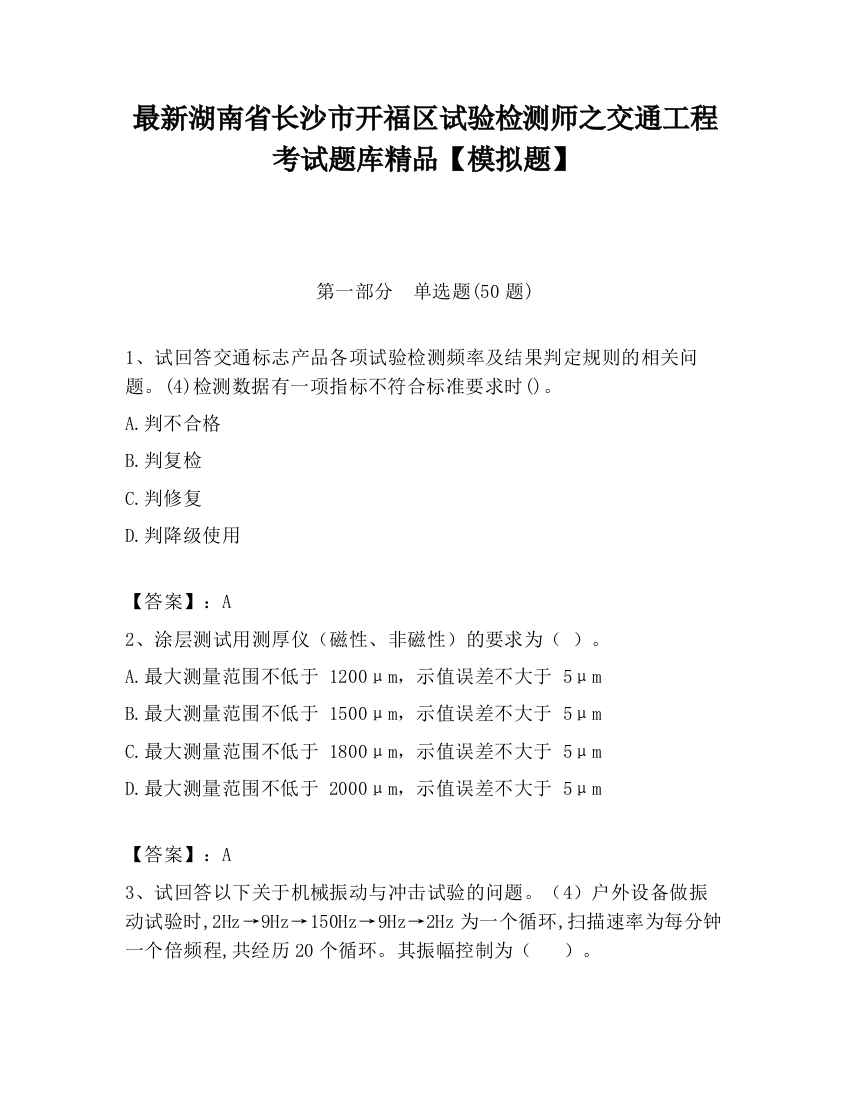 最新湖南省长沙市开福区试验检测师之交通工程考试题库精品【模拟题】

第一部分　单选题(50 题)

1、试回答交通标志产品各项试验检测频率及结果判定规则的相关问题。(4)检测数据有一项指标不符合标准要求时()。

A.判不合格

B.判复检

C.判修复

D.判降级使用

【答案】：A

2、涂层测试用测厚仪（磁性、非磁性）的要求为（ ）。

A.最大测量范围不低于 1200μm，示值误差不大于 5μm

B.最大测量范围不低于 1500μm，示值误差不大于 5μm

C.最大测量范围不低于 1800μm，示值误差不大于 5μm

D.最大测量范围不低于 2000μm，示值误差不大于 5μm

【答案】：A

3、试回答以下关于机械振动与冲击试验的问题。（4）户外设备做振动试验时,2Hz→9Hz→150Hz→9Hz→2Hz 为一个循环,扫描速率为每分钟一个倍频程,共经历 20 个循环。其振幅控制为（　　）。